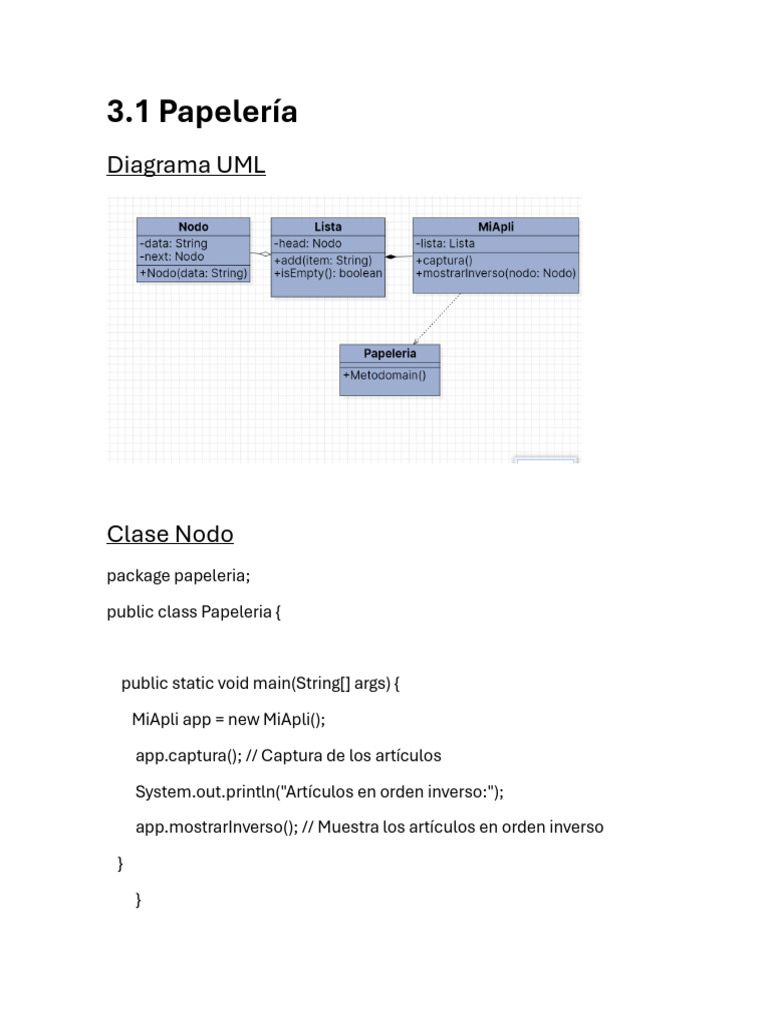 3.1 Papelería

Diagrama UML

Nodo
-data: String
-next: Nodo
+Nodo(data: String)

Lista
-head: Nodo
+add(item: String)
+isEmpty(): boolean

MiApli
-lista: Lista
+captura()
+mostrarInverso(nodo: Nodo)

Papeleria
+Metodomain()

Clase Nodo

package papeleria;

public class Papeleria {

public static void main(String[] args) {

MiApli app = new MiApli();

app.captura(); // Captura de los artículos

System.out.println("Artículos en orden inverso:");

app.mostrarInverso(); // Muestra los artículos en orden inverso

}

}